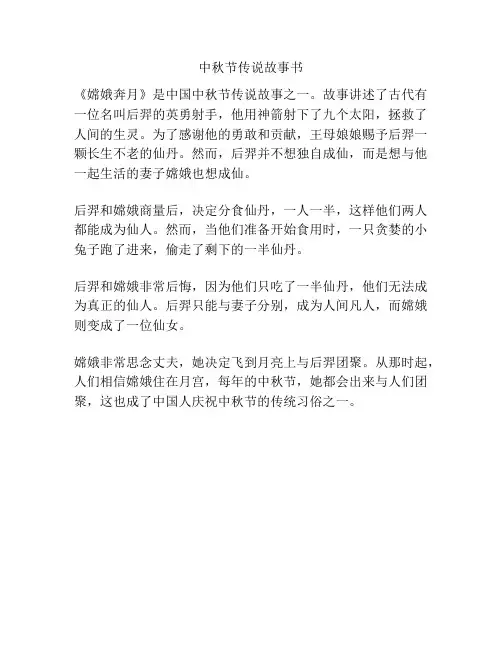 中秋节传说故事书

《嫦娥奔月》是中国中秋节传说故事之一。故事讲述了古代有一位名叫后羿的英勇射手，他用神箭射下了九个太阳，拯救了人间的生灵。为了感谢他的勇敢和贡献，王母娘娘赐予后羿一颗长生不老的仙丹。然而，后羿并不想独自成仙，而是想与他一起生活的妻子嫦娥也想成仙。

后羿和嫦娥商量后，决定分食仙丹，一人一半，这样他们两人都能成为仙人。然而，当他们准备开始食用时，一只贪婪的小兔子跑了进来，偷走了剩下的一半仙丹。

后羿和嫦娥非常后悔，因为他们只吃了一半仙丹，他们无法成为真正的仙人。后羿只能与妻子分别，成为人间凡人，而嫦娥则变成了一位仙女。

嫦娥非常思念丈夫，她决定飞到月亮上与后羿团聚。从那时起，人们相信嫦娥住在月宫，每年的中秋节，她都会出来与人们团聚，这也成了中国人庆祝中秋节的传统习俗之一。